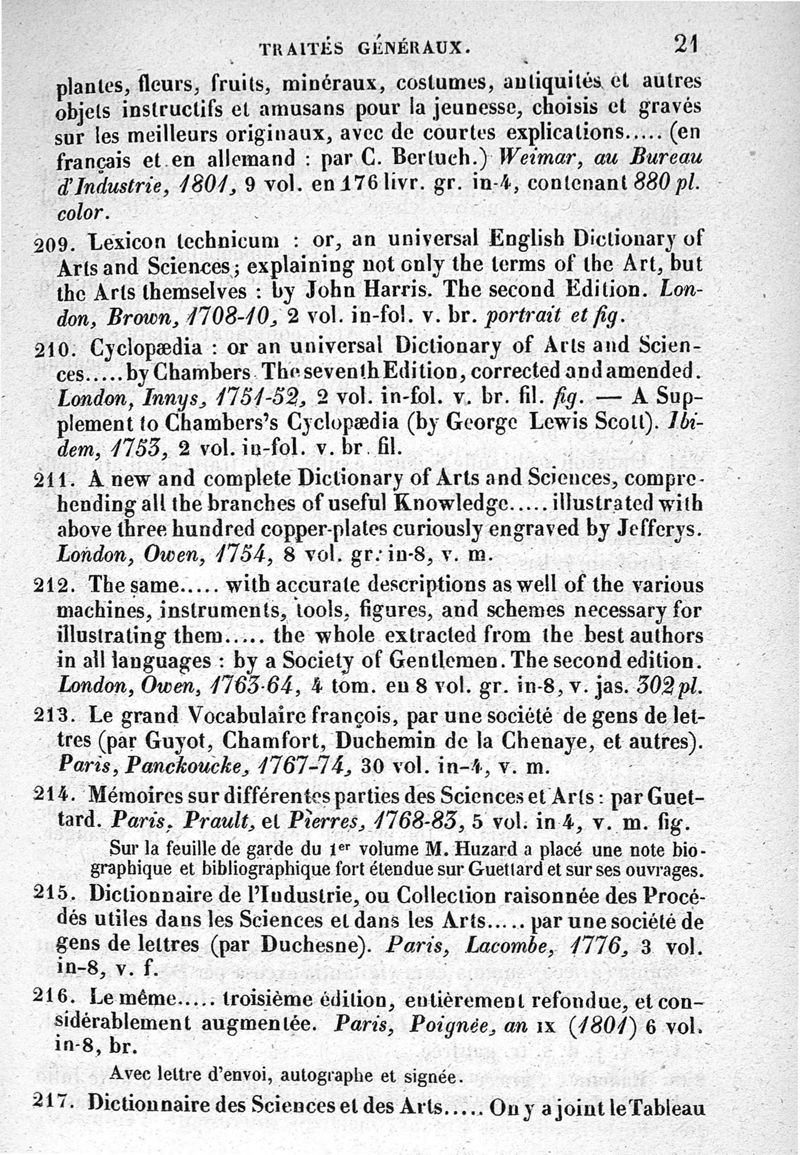 TRAITÉS GÉNÉRAUX. 21

plantes, fleurs, fruits, minéraux, costumes, antiquités et autres objets instructifs et amusans pour la jeunesse, choisis et gravés sur les meilleurs originaux, avec de courtes explications..... (en français et en allemand : par C. Bertuch.) Weimar, au Bureau d'Industrie, 1801, 9 vol. en 176 livr. gr. in-4, contenant 880 pl. color.

209. Lexicon technicum : or, an universal English Dictionary of Arts and Sciences; explaining not only the terms of the Art, but the Arts themselves : by John Harris. The second Edition. London, Brown, 1708-10, 2 vol. in-fol. v. br. portrait et fig.

210. Cyclopædia : or an universal Dictionary of Arts and Sciences..... by Chambers. The seventh Edition, corrected and amended. London, Innys, 1751-52, 2 vol. in-fol. v. br. fil. fig. — A Supplement to Chambers's Cyclopædia (by George Lewis Scott). Ibidem, 1753, 2 vol. in-fol. v. br. fil.

211. A new and complete Dictionary of Arts and Sciences, comprehending all the branches of useful Knowledge..... illustrated with above three hundred copper-plates curiously engraved by Jefferys. London, Owen, 1754, 8 vol. gr. in-8, v. m.

212. The same..... with accurate descriptions as well of the various machines, instruments, tools, figures, and schemes necessary for illustrating them..... the whole extracted from the best authors in all languages : by a Society of Gentlemen. The second edition. London, Owen, 1763-64, 4 tom. en 8 vol. gr. in-8, v. jas. 302 pl.

213. Le grand Vocabulaire françois, par une société de gens de lettres (par Guyot, Chamfort, Duchemin de la Chenaye, et autres). Paris, Panckoucke, 1767-74, 30 vol. in-4, v. m.

214. Mémoires sur différentes parties des Sciences et Arts : par Guettard. Paris, Prault, et Pierres, 1768-83, 5 vol. in 4, v. m. fig.

Sur la feuille de garde du 1er volume M. Huzard a placé une note biographique et bibliographique fort étendue sur Guettard et sur ses ouvrages.

215. Dictionnaire de l'Industrie, ou Collection raisonnée des Procédés utiles dans les Sciences et dans les Arts..... par une société de gens de lettres (par Duchesne). Paris, Lacombe, 1776, 3 vol. in-8, v. f.

216. Le même..... troisième édition, entièrement refondue, et considérablement augmentée. Paris, Poignée, an IX (1801) 6 vol. in-8, br.

Avec lettre d'envoi, autographe et signée.

217. Dictionnaire des Sciences et des Arts..... On y a joint le Tableau